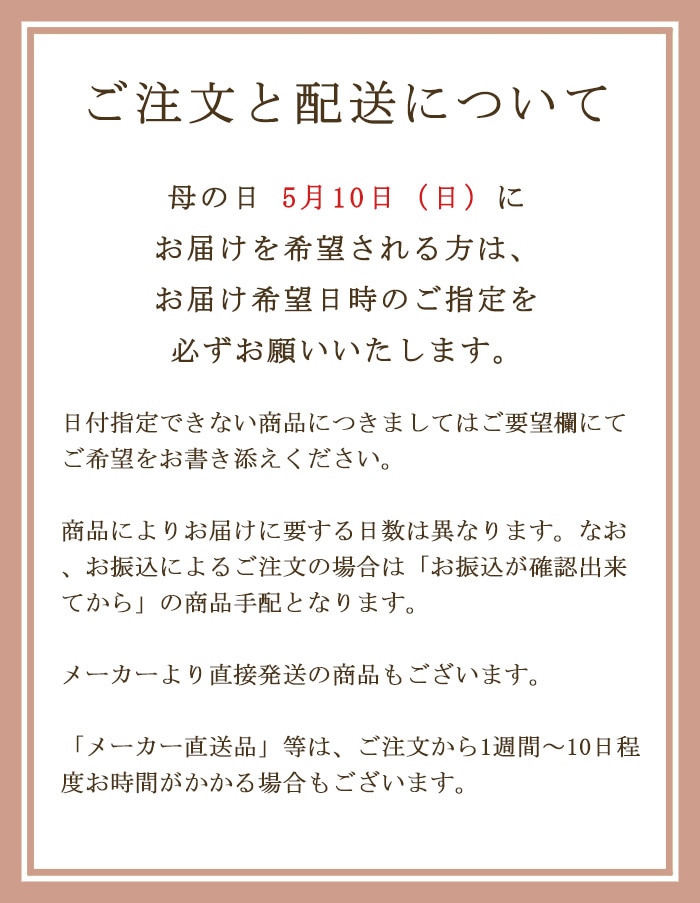 ご注文と配送について

母の日 5月10日（日）に
お届けを希望される方は、
お届け希望日時のご指定を
必ずお願いいたします。

日付指定できない商品につきましてはご要望欄にてご希望をお書き添えください。

商品によりお届けに要する日数は異なります。なお、お振込によるご注文の場合は「お振込が確認出来てから」の商品手配となります。

メーカーより直接発送の商品もございます。

「メーカー直送品」等は、ご注文から1週間～10日程度お時間がかかる場合もございます。